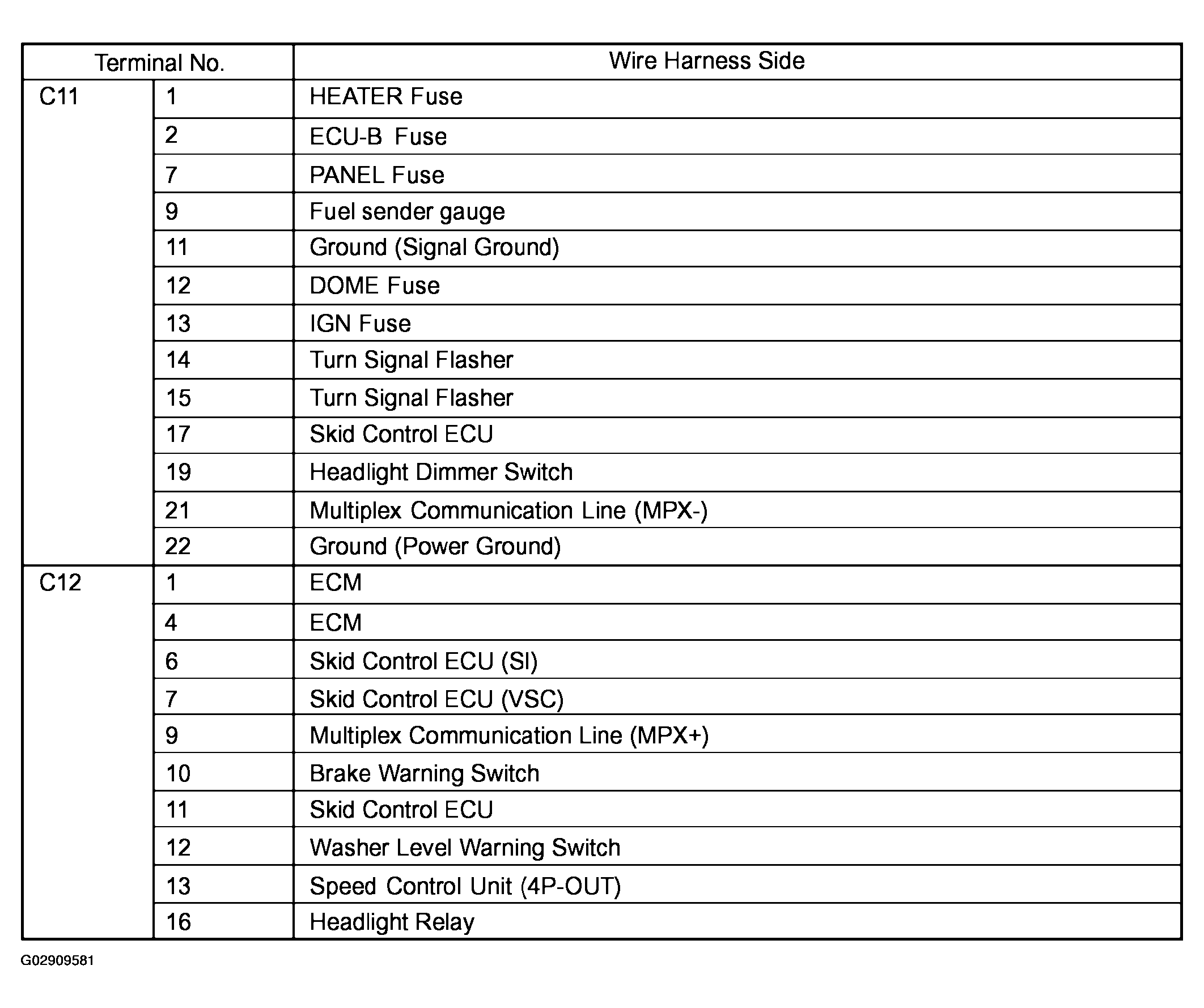 | Terminal No. | | Wire Harness Side |
|---|---|---|
| C11 | 1 | HEATER Fuse |
| | 2 | ECU-B Fuse |
| | 7 | PANEL Fuse |
| | 9 | Fuel sender gauge |
| | 11 | Ground (Signal Ground) |
| | 12 | DOME Fuse |
| | 13 | IGN Fuse |
| | 14 | Turn Signal Flasher |
| | 15 | Turn Signal Flasher |
| | 17 | Skid Control ECU |
| | 19 | Headlight Dimmer Switch |
| | 21 | Multiplex Communication Line (MPX-) |
| | 22 | Ground (Power Ground) |
| C12 | 1 | ECM |
| | 4 | ECM |
| | 6 | Skid Control ECU (SI) |
| | 7 | Skid Control ECU (VSC) |
| | 9 | Multiplex Communication Line (MPX+) |
| | 10 | Brake Warning Switch |
| | 11 | Skid Control ECU |
| | 12 | Washer Level Warning Switch |
| | 13 | Speed Control Unit (4P-OUT) |
| | 16 | Headlight Relay |

G02909581